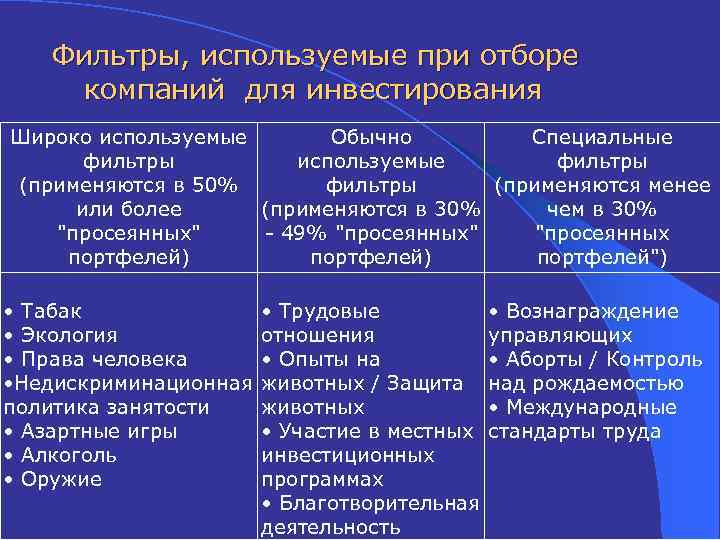 Фильтры, используемые при отборе компаний для инвестирования

| Широко используемые фильтры (применяются в 50% или более "просеянных" портфелей) | Обычно используемые фильтры (применяются в 30% - 49% "просеянных" портфелей) | Специальные фильтры (применяются менее чем в 30% "просеянных портфелей") |
|---|---|---|
| • Табак • Экология • Права человека •Недискриминационная политика занятости • Азартные игры • Алкоголь • Оружие | • Трудовые отношения • Опыты на животных / Защита животных • Участие в местных инвестиционных программах • Благотворительная деятельность | • Вознаграждение управляющих • Аборты / Контроль над рождаемостью • Международные стандарты труда |